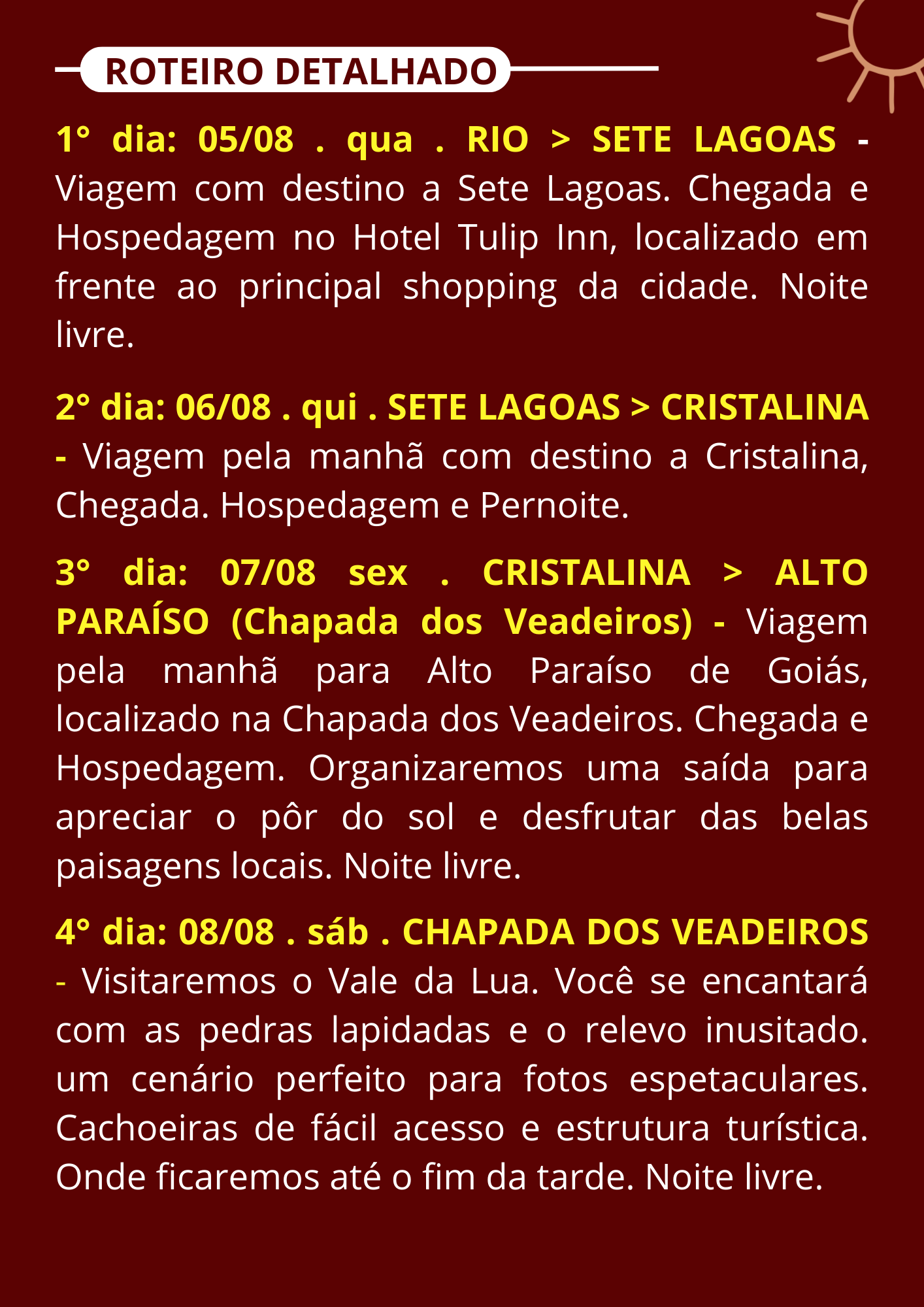 ROTEIRO DETALHADO

1° dia: 05/08 . qua . RIO > SETE LAGOAS - Viagem com destino a Sete Lagoas. Chegada e Hospedagem no Hotel Tulip Inn, localizado em frente ao principal shopping da cidade. Noite livre.

2° dia: 06/08 . qui . SETE LAGOAS > CRISTALINA - Viagem pela manhã com destino a Cristalina, Chegada. Hospedagem e Pernoite.

3° dia: 07/08 sex . CRISTALINA > ALTO PARAÍSO (Chapada dos Veadeiros) - Viagem pela manhã para Alto Paraíso de Goiás, localizado na Chapada dos Veadeiros. Chegada e Hospedagem. Organizaremos uma saída para apreciar o pôr do sol e desfrutar das belas paisagens locais. Noite livre.

4° dia: 08/08 . sáb . CHAPADA DOS VEADEIROS - Visitaremos o Vale da Lua. Você se encantará com as pedras lapidadas e o relevo inusitado. um cenário perfeito para fotos espetaculares. Cachoeiras de fácil acesso e estrutura turística. Onde ficaremos até o fim da tarde. Noite livre.